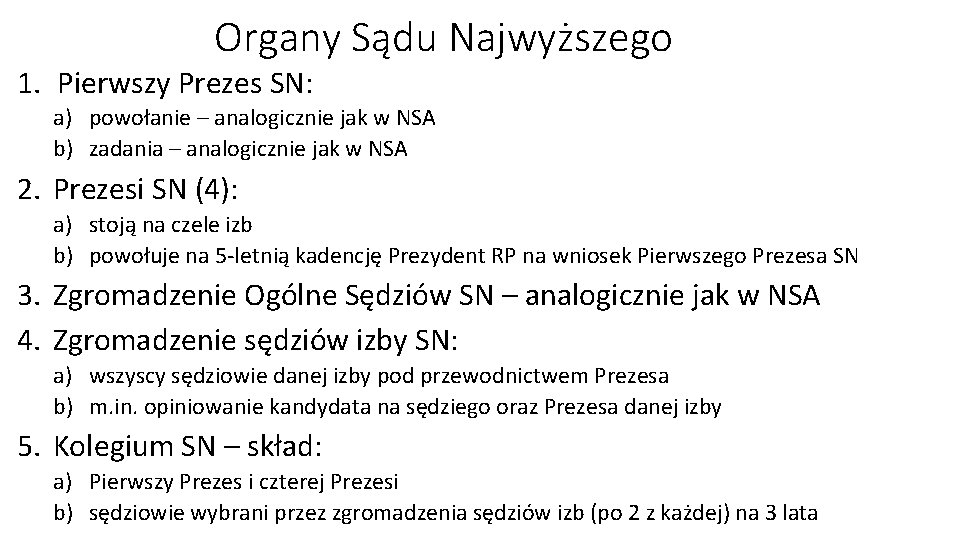 Organy Sądu Najwyższego

1. Pierwszy Prezes SN:
a) powołanie – analogicznie jak w NSA
b) zadania – analogicznie jak w NSA

2. Prezesi SN (4):
a) stoją na czele izb
b) powołuje na 5-letnią kadencję Prezydent RP na wniosek Pierwszego Prezesa SN

3. Zgromadzenie Ogólne Sędziów SN – analogicznie jak w NSA

4. Zgromadzenie sędziów izby SN:
a) wszyscy sędziowie danej izby pod przewodnictwem Prezesa
b) m.in. opiniowanie kandydata na sędziego oraz Prezesa danej izby

5. Kolegium SN – skład:
a) Pierwszy Prezes i czterej Prezesi
b) sędziowie wybrani przez zgromadzenia sędziów izb (po 2 z każdej) na 3 lata